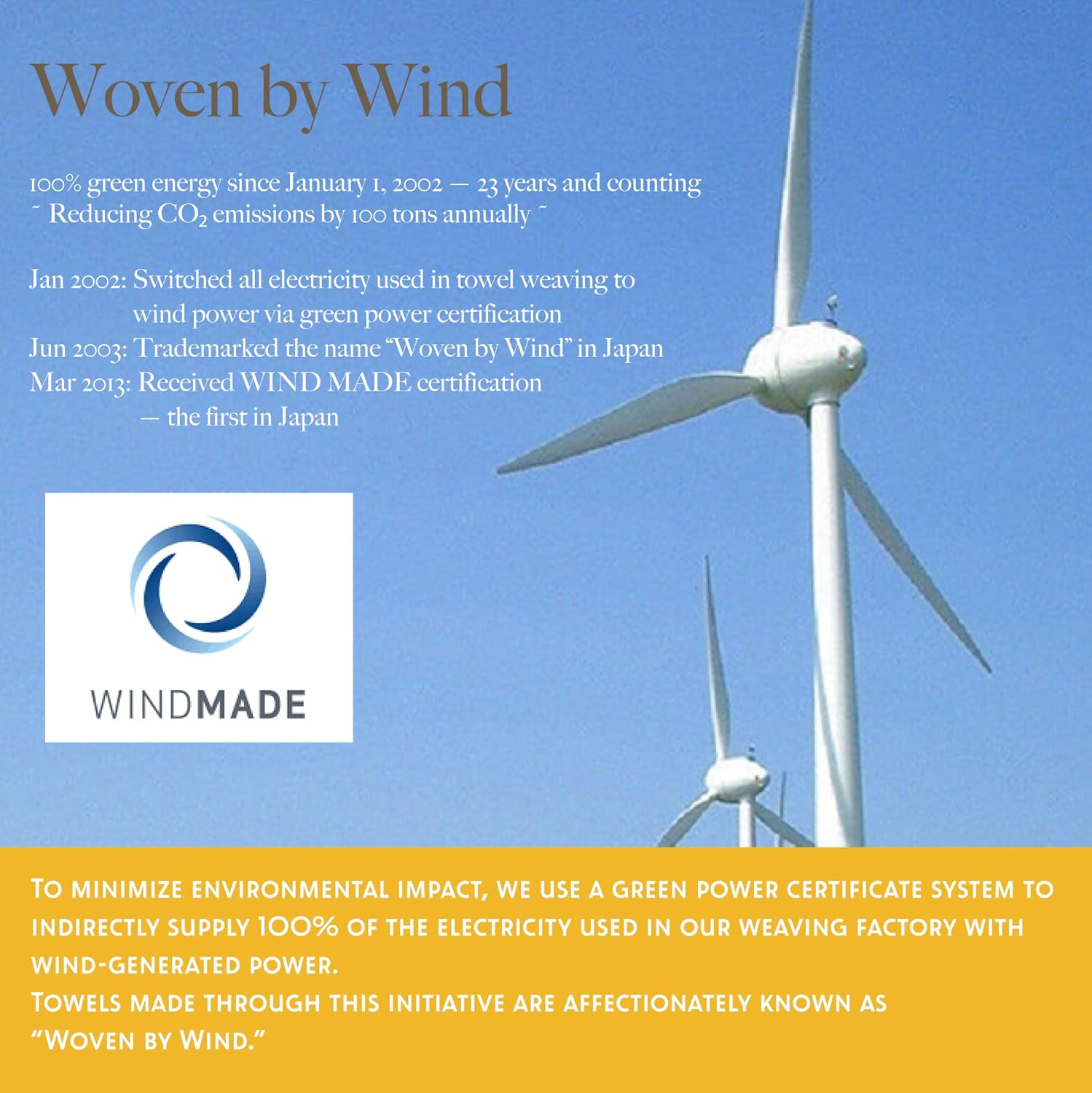 Woven by Wind

100% green energy since January 1, 2002 — 23 years and counting
~ Reducing $CO_2$ emissions by 100 tons annually ~

Jan 2002: Switched all electricity used in towel weaving to wind power via green power certification
Jun 2003: Trademarked the name "Woven by Wind" in Japan
Mar 2013: Received WIND MADE certification — the first in Japan

WINDMADE

To minimize environmental impact, we use a green power certificate system to indirectly supply 100% of the electricity used in our weaving factory with wind-generated power.
Towels made through this initiative are affectionately known as "Woven by Wind."